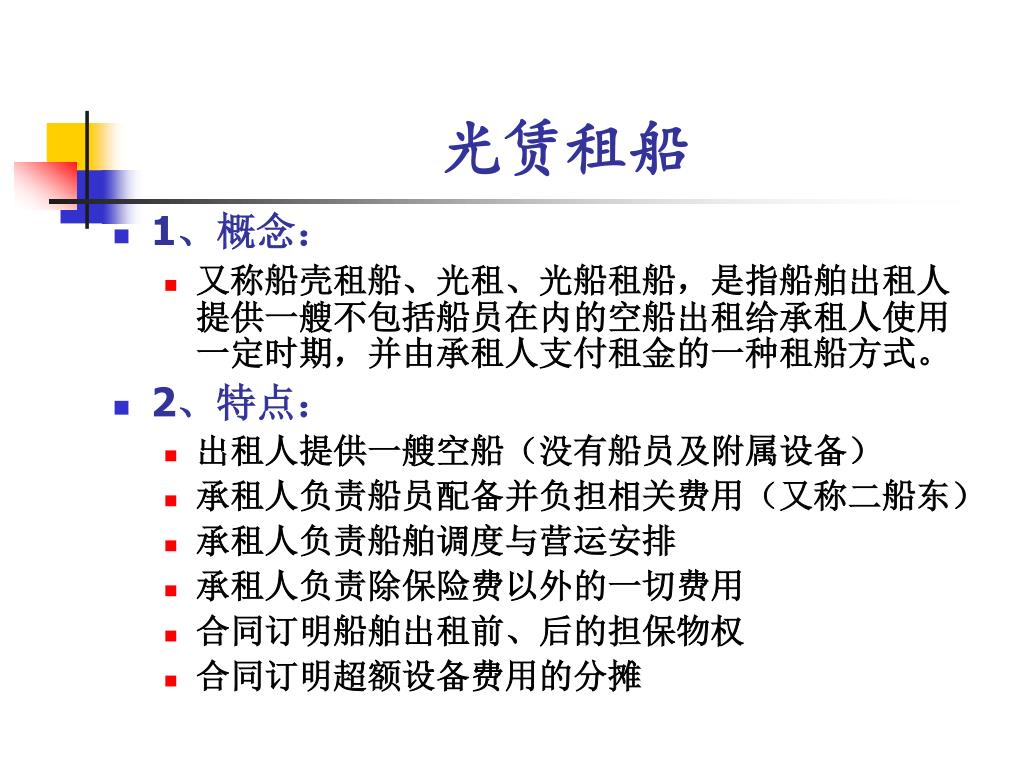 光赁租船

1、概念：

又称船壳租船、光租、光船租船，是指船舶出租人提供一艘不包括船员在内的空船出租给承租人使用一定时期，并由承租人支付租金的一种租船方式。

2、特点：

出租人提供一艘空船（没有船员及附属设备）

承租人负责船员配备并负担相关费用（又称二船东）

承租人负责船舶调度与营运安排

承租人负责除保险费以外的一切费用

合同订明船舶出租前、后的担保物权

合同订明超额设备费用的分摊